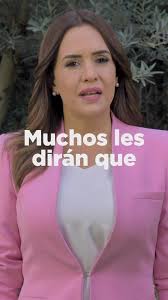 Muchos les dirán que